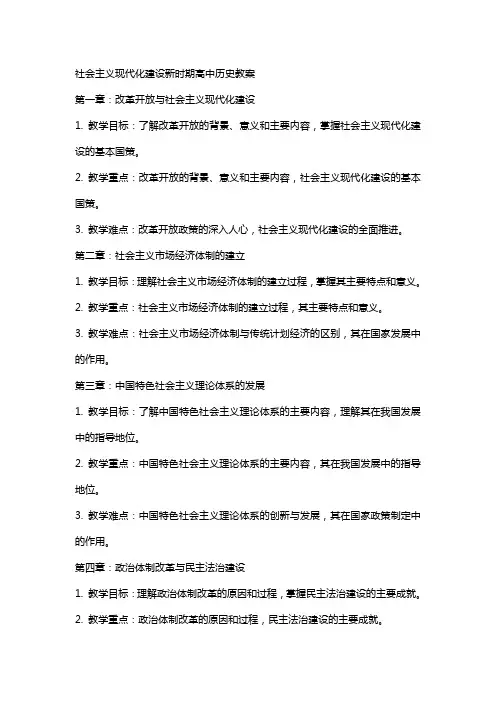 社会主义现代化建设新时期高中历史教案

第一章：改革开放与社会主义现代化建设

1. 教学目标：了解改革开放的背景、意义和主要内容，掌握社会主义现代化建设的基本国策。

2. 教学重点：改革开放的背景、意义和主要内容，社会主义现代化建设的基本国策。

3. 教学难点：改革开放政策的深入人心，社会主义现代化建设的全面推进。

第二章：社会主义市场经济体制的建立

1. 教学目标：理解社会主义市场经济体制的建立过程，掌握其主要特点和意义。

2. 教学重点：社会主义市场经济体制的建立过程，其主要特点和意义。

3. 教学难点：社会主义市场经济体制与传统计划经济的区别，其在国家发展中的作用。

第三章：中国特色社会主义理论体系的发展

1. 教学目标：了解中国特色社会主义理论体系的主要内容，理解其在我国发展中的指导地位。

2. 教学重点：中国特色社会主义理论体系的主要内容，其在我国发展中的指导地位。

3. 教学难点：中国特色社会主义理论体系的创新与发展，其在国家政策制定中的作用。

第四章：政治体制改革与民主法治建设

1. 教学目标：理解政治体制改革的原因和过程，掌握民主法治建设的主要成就。

2. 教学重点：政治体制改革的原因和过程，民主法治建设的主要成就。